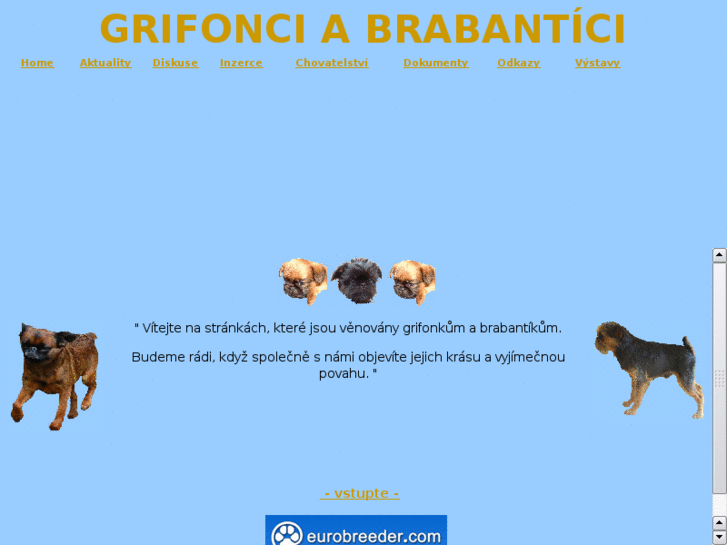 GRIFONCI A BRABANTÍCI

Home Aktuality Diskuse Inzerce Chovatelství Dokumenty Odkazy Výstavy

" Vítejte na stránkách, které jsou věnovány grifonkům a brabantíkům.

Budeme rádi, když společně s námi objevíte jejich krásu a vyjímečnou povahu. "

- vstupte -

eurobreeder.com